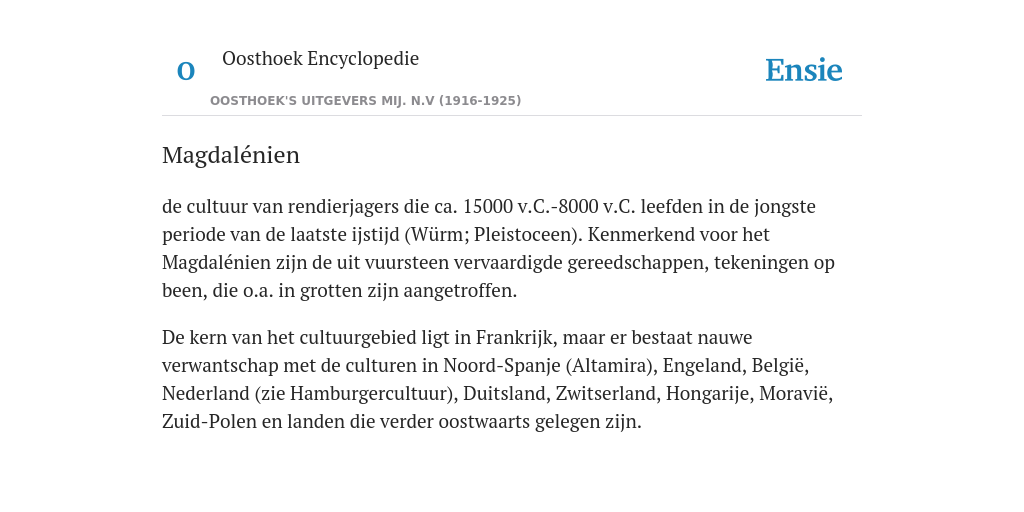 O

Oosthoek Encyclopedie

OOSTHOEK'S UITGEVERS MIJ. N.V (1916-1925)

Ensie

Magdalénien

de cultuur van rendierjagers die ca. 15000 v.C.-8000 v.C. leefden in de jongste periode van de laatste ijstijd (Würm; Pleistoceen). Kenmerkend voor het Magdalénien zijn de uit vuursteen vervaardigde gereedschappen, tekeningen op been, die o.a. in grotten zijn aangetroffen.

De kern van het cultuurgebied ligt in Frankrijk, maar er bestaat nauwe verwantschap met de culturen in Noord-Spanje (Altamira), Engeland, België, Nederland (zie Hamburgercultuur), Duitsland, Zwitserland, Hongarije, Moravië, Zuid-Polen en landen die verder oostwaarts gelegen zijn.